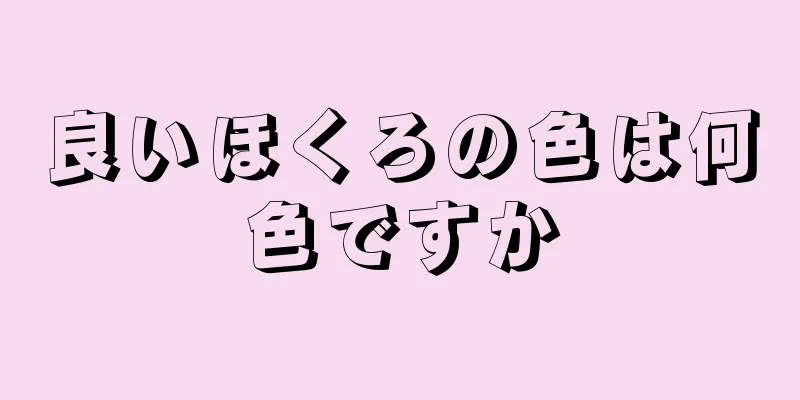 良いほくろの色は何色ですか